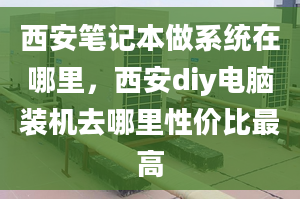 西安笔记本做系统在哪里，西安diy电脑装机去哪里性价比最高